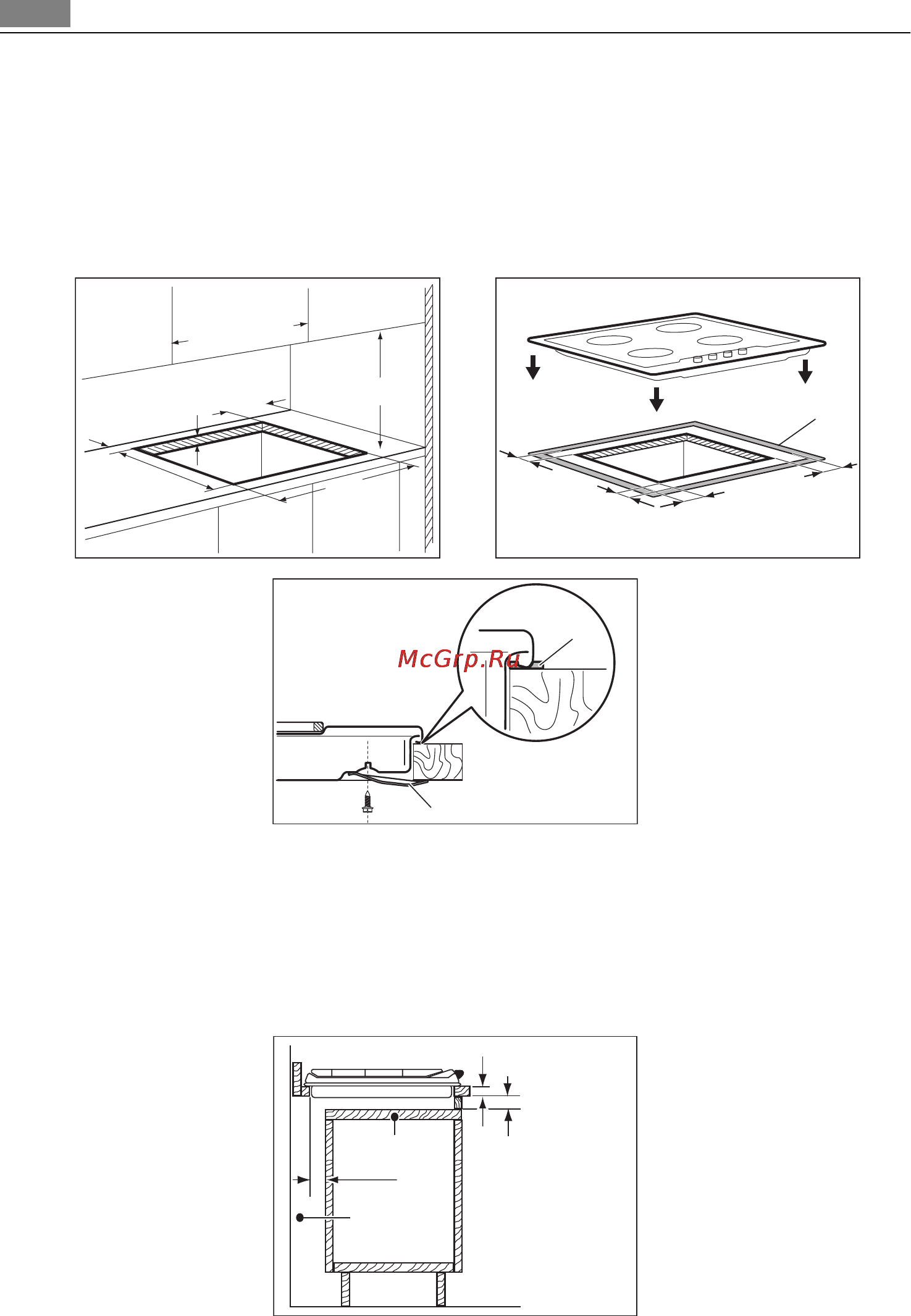 McGrp.Ru